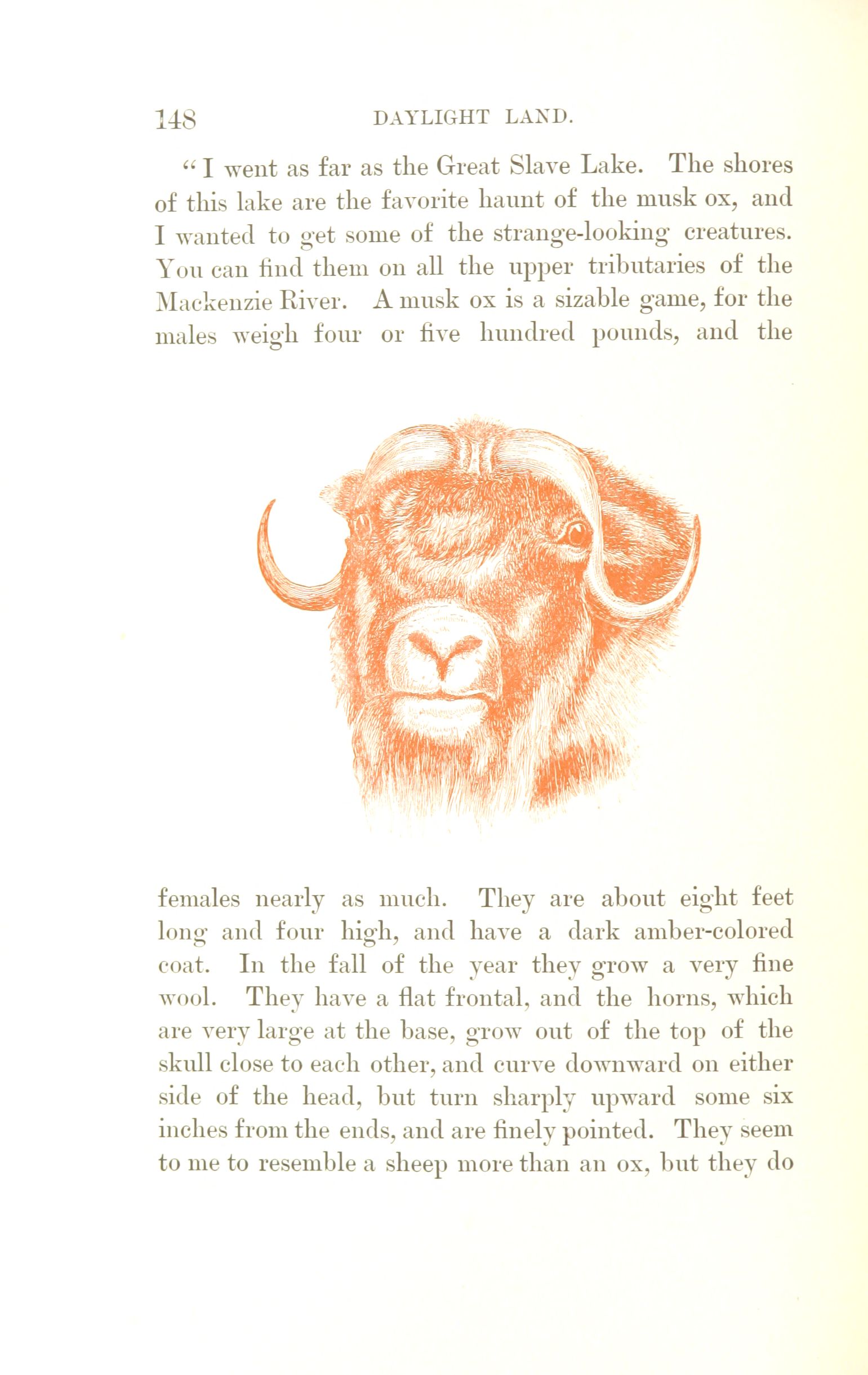 148 DAYLIGHT LAND.

"I went as far as the Great Slave Lake. The shores of this lake are the favorite haunt of the musk ox, and I wanted to get some of the strange-looking creatures. You can find them on all the upper tributaries of the Mackenzie River. A musk ox is a sizable game, for the males weigh four or five hundred pounds, and the females nearly as much. They are about eight feet long and four high, and have a dark amber-colored coat. In the fall of the year they grow a very fine wool. They have a flat frontal, and the horns, which are very large at the base, grow out of the top of the skull close to each other, and curve downward on either side of the head, but turn sharply upward some six inches from the ends, and are finely pointed. They seem to me to resemble a sheep more than an ox, but they do